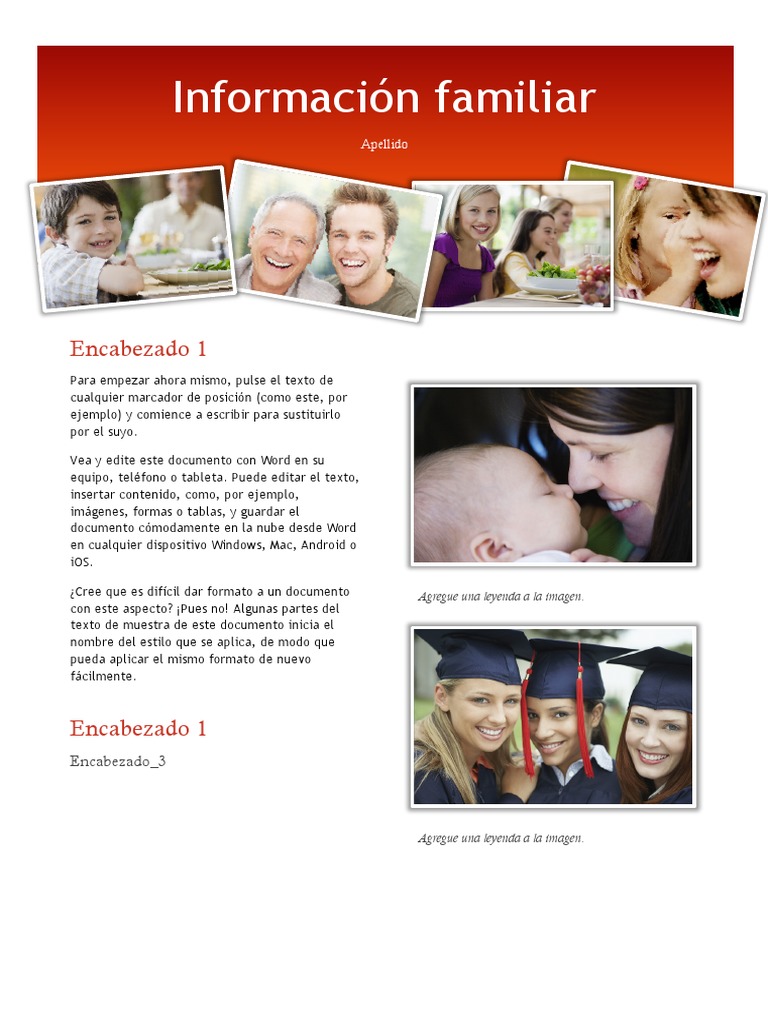 Información familiar

Apellido

Encabezado 1

Para empezar ahora mismo, pulse el texto de cualquier marcador de posición (como este, por ejemplo) y comience a escribir para sustituirlo por el suyo.

Vea y edite este documento con Word en su equipo, teléfono o tableta. Puede editar el texto, insertar contenido, como, por ejemplo, imágenes, formas o tablas, y guardar el documento cómodamente en la nube desde Word en cualquier dispositivo Windows, Mac, Android o iOS.

¿Cree que es difícil dar formato a un documento con este aspecto? ¡Pues no! Algunas partes del texto de muestra de este documento inicia el nombre del estilo que se aplica, de modo que pueda aplicar el mismo formato de nuevo fácilmente.

Encabezado 1

Encabezado_3

Agregue una leyenda a la imagen.

Agregue una leyenda a la imagen.